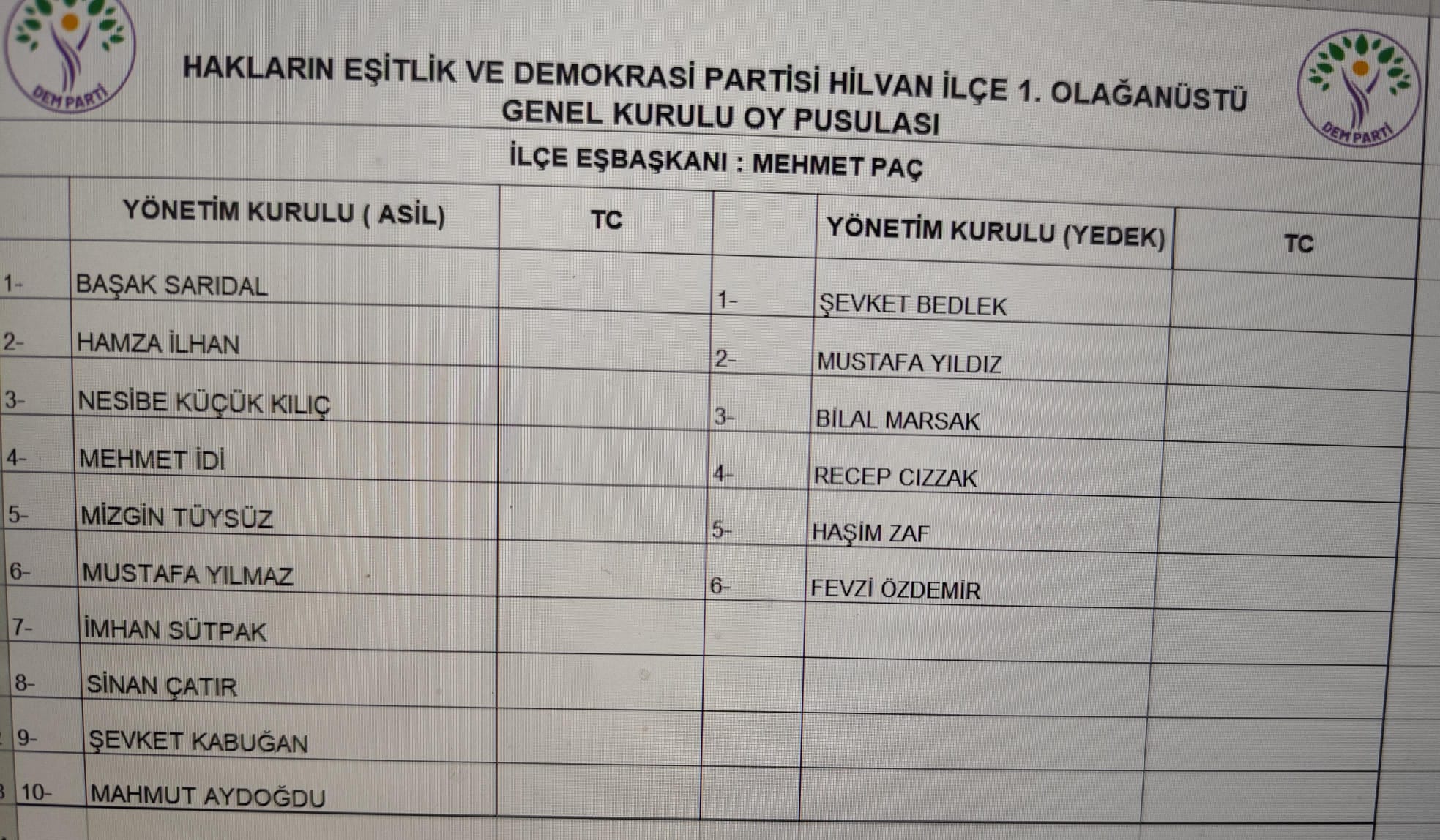 DEM PARTİ

HAKLARIN EŞİTLİK VE DEMOKRASİ PARTİSİ HİLVAN İLÇE 1. OLAĞANÜSTÜ GENEL KURULU OY PUSULASI

DEM PARTİ

İLÇE EŞBAŞKANI : MEHMET PAÇ

| | YÖNETİM KURULU ( ASİL) | TC | | YÖNETİM KURULU (YEDEK) | TC |
|---|---|---|---|---|---|
| 1- | BAŞAK SARIDAL | | 1- | ŞEVKET BEDLEK | |
| 2- | HAMZA İLHAN | | 2- | MUSTAFA YILDIZ | |
| 3- | NESİBE KÜÇÜK KILIÇ | | 3- | BİLAL MARSAK | |
| 4- | MEHMET İDİ | | 4- | RECEP CIZZAK | |
| 5- | MİZGİN TÜYSÜZ | | 5- | HAŞİM ZAF | |
| 6- | MUSTAFA YILMAZ | | 6- | FEVZİ ÖZDEMİR | |
| 7- | İMHAN SÜTPAK | | | | |
| 8- | SİNAN ÇATIR | | | | |
| 9- | ŞEVKET KABUĞAN | | | | |
| 10- | MAHMUT AYDOĞDU | | | | |